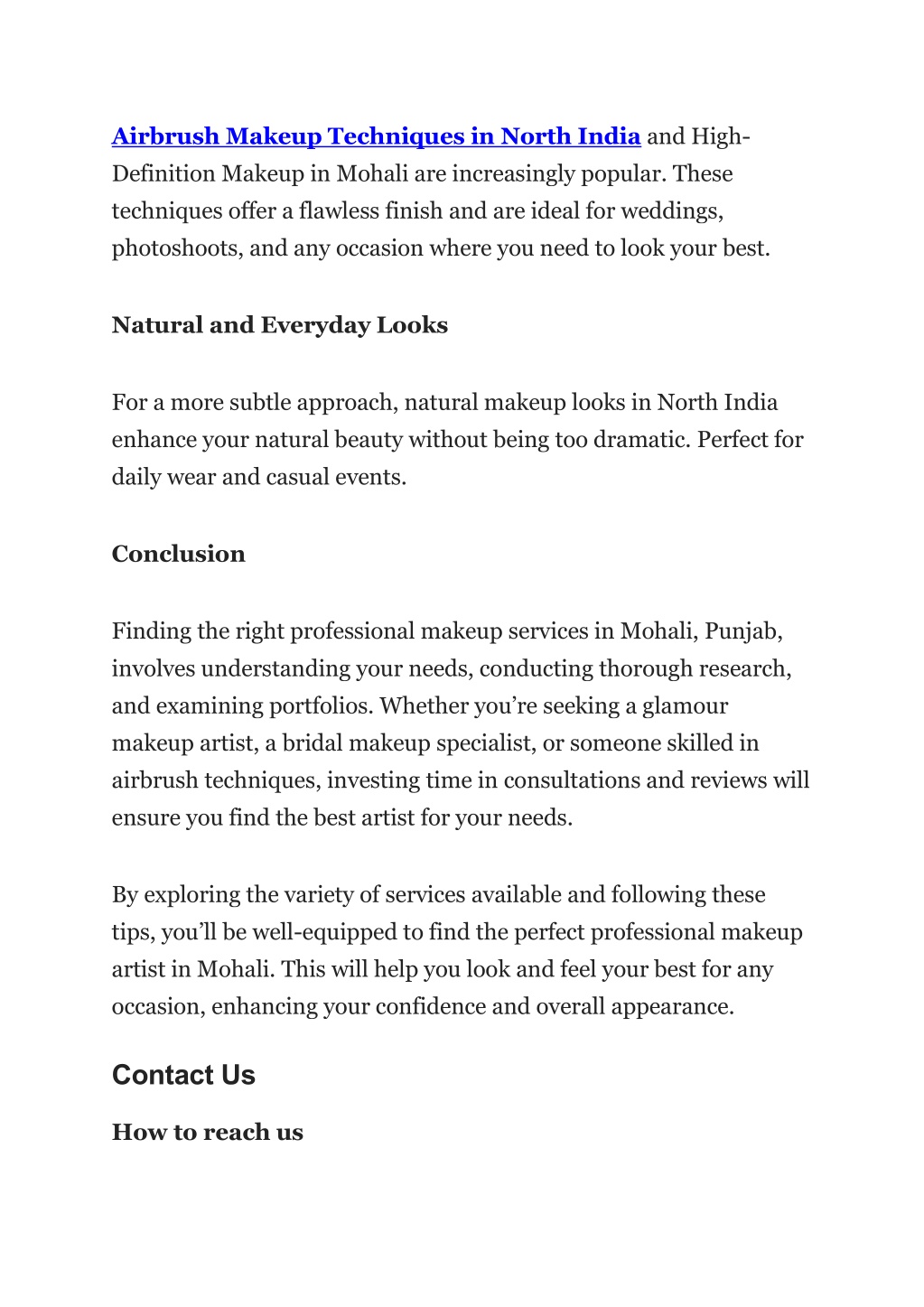 Airbrush Makeup Techniques in North India and High-Definition Makeup in Mohali are increasingly popular. These techniques offer a flawless finish and are ideal for weddings, photoshoots, and any occasion where you need to look your best.

Natural and Everyday Looks

For a more subtle approach, natural makeup looks in North India enhance your natural beauty without being too dramatic. Perfect for daily wear and casual events.

Conclusion

Finding the right professional makeup services in Mohali, Punjab, involves understanding your needs, conducting thorough research, and examining portfolios. Whether you’re seeking a glamour makeup artist, a bridal makeup specialist, or someone skilled in airbrush techniques, investing time in consultations and reviews will ensure you find the best artist for your needs.

By exploring the variety of services available and following these tips, you’ll be well-equipped to find the perfect professional makeup artist in Mohali. This will help you look and feel your best for any occasion, enhancing your confidence and overall appearance.

Contact Us

How to reach us